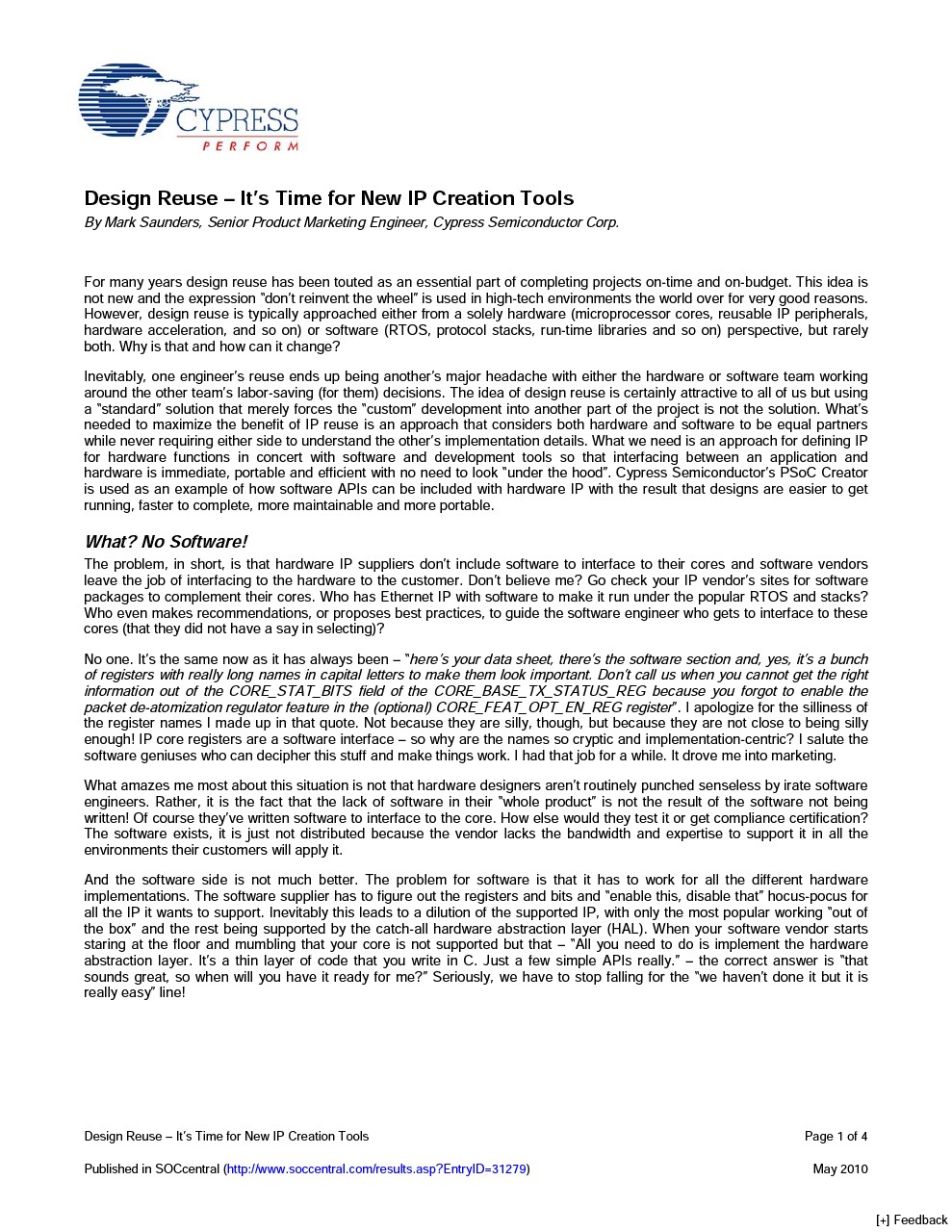 CYPRESS
PERFORM

Design Reuse – It's Time for New IP Creation Tools
By Mark Saunders, Senior Product Marketing Engineer, Cypress Semiconductor Corp.

For many years design reuse has been touted as an essential part of completing projects on-time and on-budget. This idea is not new and the expression "don't reinvent the wheel" is used in high-tech environments the world over for very good reasons. However, design reuse is typically approached either from a solely hardware (microprocessor cores, reusable IP peripherals, hardware acceleration, and so on) or software (RTOS, protocol stacks, run-time libraries and so on) perspective, but rarely both. Why is that and how can it change?

Inevitably, one engineer's reuse ends up being another's major headache with either the hardware or software team working around the other team's labor-saving (for them) decisions. The idea of design reuse is certainly attractive to all of us but using a "standard" solution that merely forces the "custom" development into another part of the project is not the solution. What's needed to maximize the benefit of IP reuse is an approach that considers both hardware and software to be equal partners while never requiring either side to understand the other's implementation details. What we need is an approach for defining IP for hardware functions in concert with software and development tools so that interfacing between an application and hardware is immediate, portable and efficient with no need to look "under the hood". Cypress Semiconductor's PSoC Creator is used as an example of how software APIs can be included with hardware IP with the result that designs are easier to get running, faster to complete, more maintainable and more portable.

What? No Software!
The problem, in short, is that hardware IP suppliers don't include software to interface to their cores and software vendors leave the job of interfacing to the hardware to the customer. Don't believe me? Go check your IP vendor's sites for software packages to complement their cores. Who has Ethernet IP with software to make it run under the popular RTOS and stacks? Who even makes recommendations, or proposes best practices, to guide the software engineer who gets to interface to these cores (that they did not have a say in selecting)?

No one. It's the same now as it has always been – "here's your data sheet, there's the software section and, yes, it's a bunch of registers with really long names in capital letters to make them look important. Don't call us when you cannot get the right information out of the CORE_STAT_BITS field of the CORE_BASE_TX_STATUS_REG because you forgot to enable the packet de-atomization regulator feature in the (optional) CORE_FEAT_OPT_EN_REG register". I apologize for the silliness of the register names I made up in that quote. Not because they are silly, though, but because they are not close to being silly enough! IP core registers are a software interface – so why are the names so cryptic and implementation-centric? I salute the software geniuses who can decipher this stuff and make things work. I had that job for a while. It drove me into marketing.

What amazes me most about this situation is not that hardware designers aren't routinely punched senseless by irate software engineers. Rather, it is the fact that the lack of software in their "whole product" is not the result of the software not being written! Of course they've written software to interface to the core. How else would they test it or get compliance certification? The software exists, it is just not distributed because the vendor lacks the bandwidth and expertise to support it in all the environments their customers will apply it.

And the software side is not much better. The problem for software is that it has to work for all the different hardware implementations. The software supplier has to figure out the registers and bits and "enable this, disable that" hocus-pocus for all the IP it wants to support. Inevitably this leads to a dilution of the supported IP, with only the most popular working "out of the box" and the rest being supported by the catch-all hardware abstraction layer (HAL). When your software vendor starts staring at the floor and mumbling that your core is not supported but that – "All you need to do is implement the hardware abstraction layer. It's a thin layer of code that you write in C. Just a few simple APIs really." – the correct answer is "that sounds great, so when will you have it ready for me?" Seriously, we have to stop falling for the "we haven't done it but it is really easy" line!

Design Reuse – It's Time for New IP Creation Tools Page 1 of 4

Published in SOCcentral (http://www.soccentral.com/results.asp?EntryID=31279) May 2010

[+] Feedback